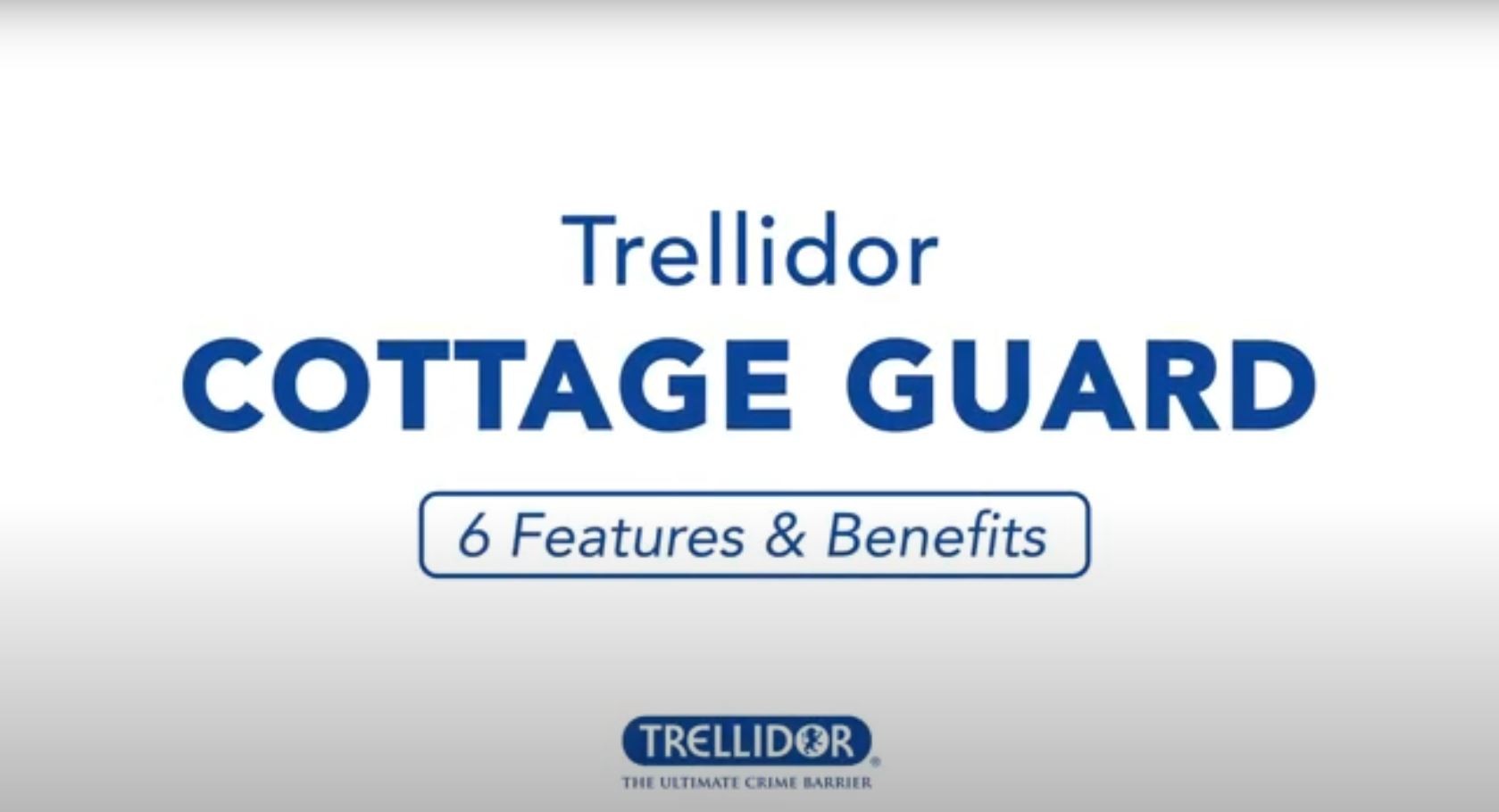 Trellidor
COTTAGE GUARD
6 Features & Benefits

TRELLIDOR®
THE ULTIMATE CRIME BARRIER